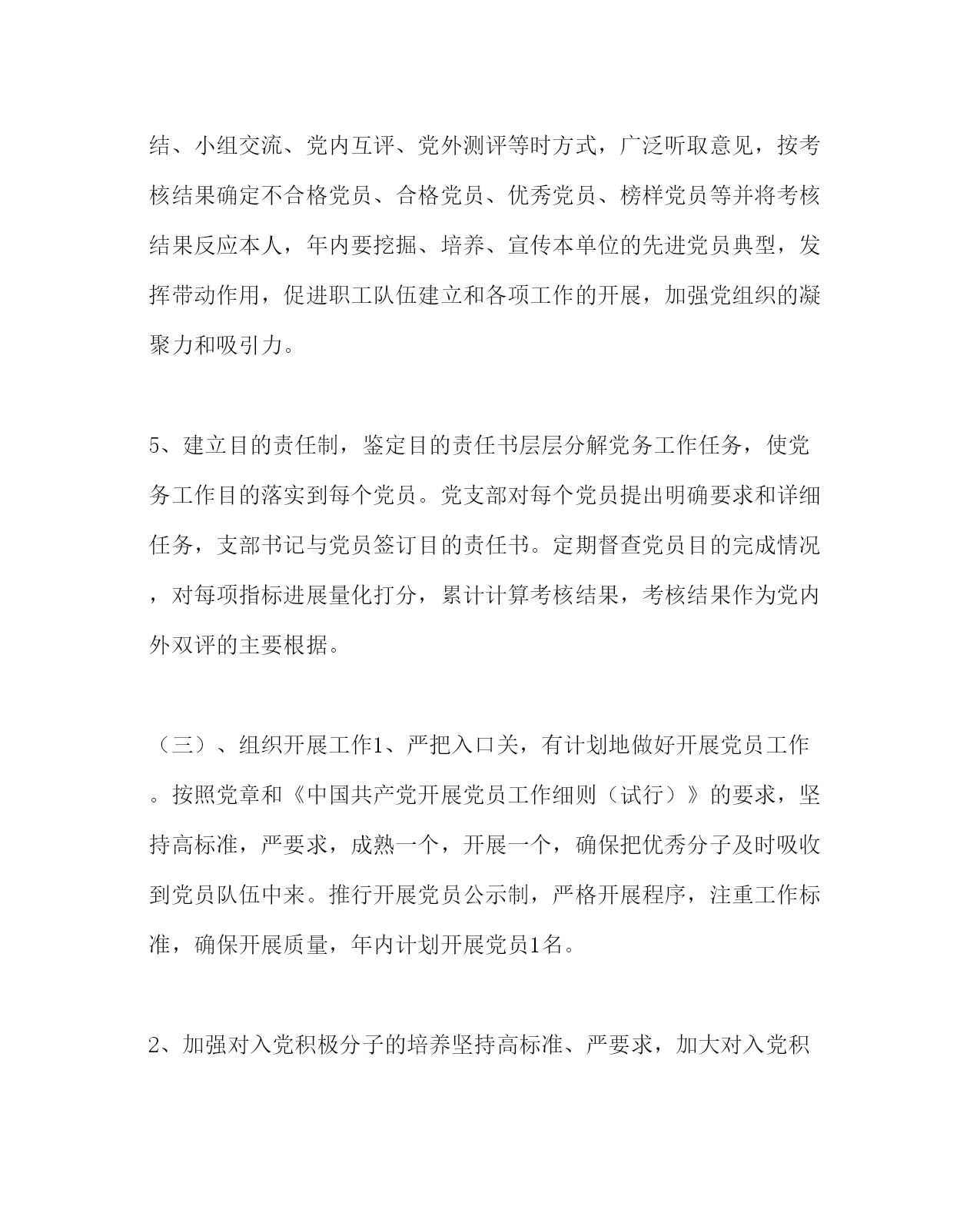 结、小组交流、党内互评、党外测评等时方式，广泛听取意见，按考核结果确定不合格党员、合格党员、优秀党员、榜样党员等并将考核结果反应本人，年内要挖掘、培养、宣传本单位的先进党员典型，发挥带动作用，促进职工队伍建立和各项工作的开展，加强党组织的凝聚力和吸引力。

5、建立目的责任制，鉴定目的责任书层层分解党务工作任务，使党务工作目的落实到每个党员。党支部对每个党员提出明确要求和详细任务，支部书记与党员签订目的责任书。定期督查党员目的完成情况，对每项指标进展量化打分，累计计算考核结果，考核结果作为党内外双评的主要根据。

（三）、组织开展工作1、严把入口关，有计划地做好开展党员工作。按照党章和《中国共产党开展党员工作细则（试行）》的要求，坚持高标准，严要求，成熟一个，开展一个，确保把优秀分子及时吸收到党员队伍中来。推行开展党员公示制，严格开展程序，注重工作标准，确保开展质量，年内计划开展党员1名。

2、加强对入党积极分子的培养坚持高标准、严要求，加大对入党积